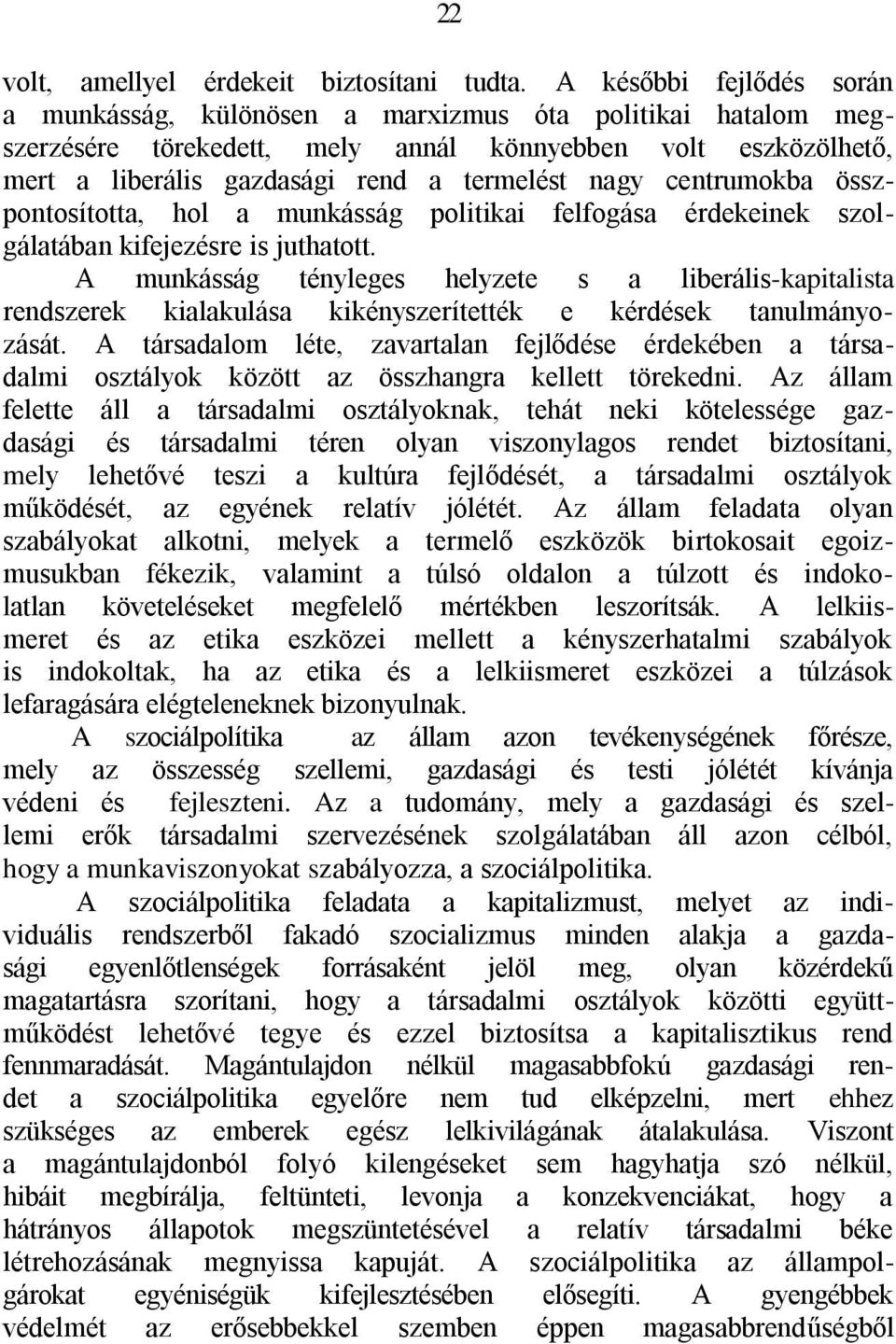 22

volt, amellyel érdekeit biztosítani tudta. A későbbi fejlődés során a munkásság, különösen a marxizmus óta politikai hatalom megszerzésére törekedett, mely annál könnyebben volt eszközölhető, mert a liberális gazdasági rend a termelést nagy centrumokba összpontosította, hol a munkásság politikai felfogása érdekeinek szolgálatában kifejezésre is juthatott.

A munkásság tényleges helyzete s a liberális-kapitalista rendszerek kialakulása kikényszerítették e kérdések tanulmányozását. A társadalom léte, zavartalan fejlődése érdekében a társadalmi osztályok között az összhangra kellett törekedni. Az állam felette áll a társadalmi osztályoknak, tehát neki kötelessége gazdasági és társadalmi téren olyan viszonylagos rendet biztosítani, mely lehetővé teszi a kultúra fejlődését, a társadalmi osztályok működését, az egyének relatív jólétét. Az állam feladata olyan szabályokat alkotni, melyek a termelő eszközök birtokosait egoizmusukban fékezik, valamint a túlsó oldalon a túlzott és indokolatlan követeléseket megfelelő mértékben leszorítsák. A lelkiismeret és az etika eszközei mellett a kényszerhatalmi szabályok is indokoltak, ha az etika és a lelkiismeret eszközei a túlzások lefaragására elégteleneknek bizonyulnak.

A szociálpolítika az állam azon tevékenységének főrésze, mely az összesség szellemi, gazdasági és testi jólétét kívánja védeni és fejleszteni. Az a tudomány, mely a gazdasági és szellemi erők társadalmi szervezésének szolgálatában áll azon célból, hogy a munkaviszonyokat szabályozza, a szociálpolitika.

A szociálpolitika feladata a kapitalizmust, melyet az individuális rendszerből fakadó szocializmus minden alakja a gazdasági egyenlőtlenségek forrásaként jelöl meg, olyan közérdekű magatartásra szorítani, hogy a társadalmi osztályok közötti együttműködést lehetővé tegye és ezzel biztosítsa a kapitalisztikus rend fennmaradását. Magántulajdon nélkül magasabbfokú gazdasági rendet a szociálpolitika egyelőre nem tud elképzelni, mert ehhez szükséges az emberek egész lelkivilágának átalakulása. Viszont a magántulajdonból folyó kilengéseket sem hagyhatja szó nélkül, hibáit megbírálja, feltünteti, levonja a konzekvenciákat, hogy a hátrányos állapotok megszüntetésével a relatív társadalmi béke létrehozásának megnyissa kapuját. A szociálpolitika az állampolgárokat egyéniségük kifejlesztésében elősegíti. A gyengébbek védelmét az erősebbekkel szemben éppen magasabbrendűségből